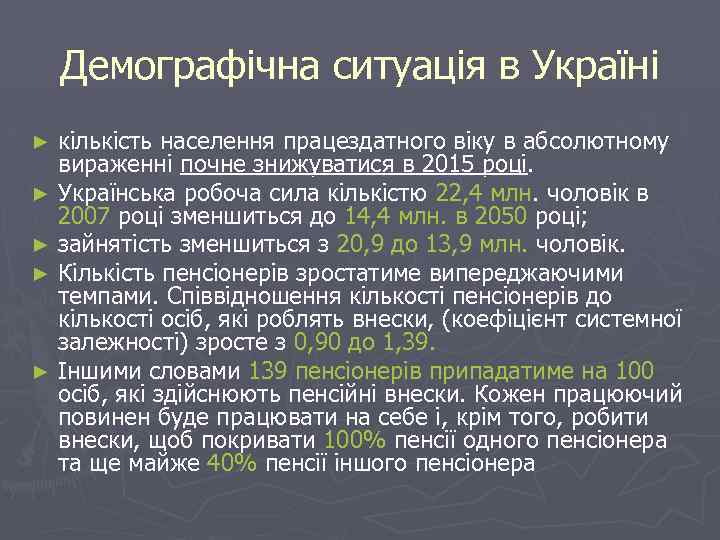 Демографічна ситуація в Україні

► кількість населення працездатного віку в абсолютному вираженні почне знижуватися в 2015 році.

► Українська робоча сила кількістю 22,4 млн. чоловік в 2007 році зменшиться до 14,4 млн. в 2050 році;

► зайнятість зменшиться з 20,9 до 13,9 млн. чоловік.

► Кількість пенсіонерів зростатиме випереджаючими темпами. Співвідношення кількості пенсіонерів до кількості осіб, які роблять внески, (коефіцієнт системної залежності) зросте з 0,90 до 1,39.

► Іншими словами 139 пенсіонерів припадатиме на 100 осіб, які здійснюють пенсійні внески. Кожен працюючий повинен буде працювати на себе і, крім того, робити внески, щоб покривати 100% пенсії одного пенсіонера та ще майже 40% пенсії іншого пенсіонера